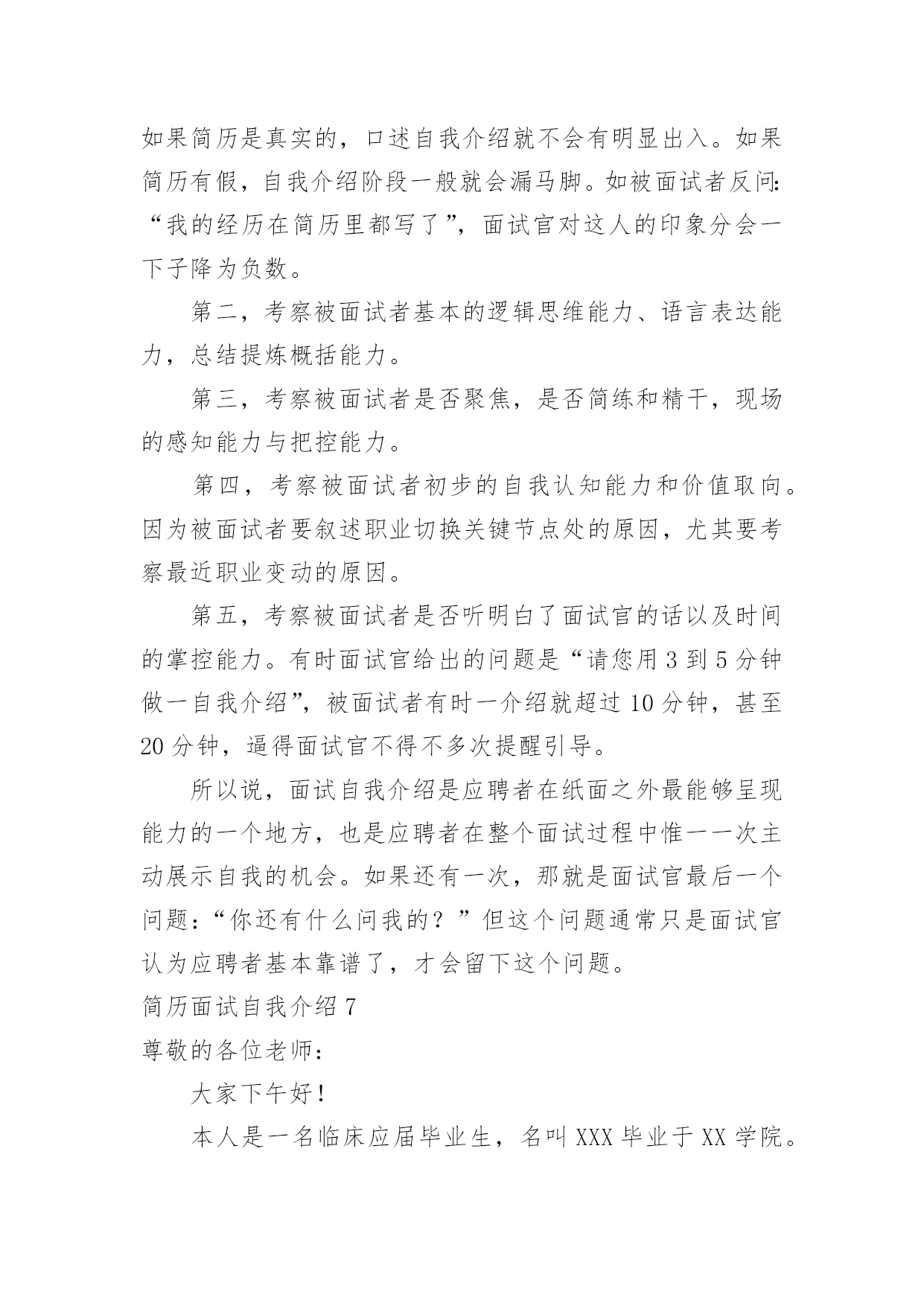 如果简历是真实的，口述自我介绍就不会有明显出入。如果简历有假，自我介绍阶段一般就会漏马脚。如被面试者反问：“我的经历在简历里都写了”，面试官对这人的印象分会一下子降为负数。

第二，考察被面试者基本的逻辑思维能力、语言表达能力，总结提炼概括能力。

第三，考察被面试者是否聚焦，是否简练和精干，现场的感知能力与把控能力。

第四，考察被面试者初步的自我认知能力和价值取向。因为被面试者要叙述职业切换关键节点处的原因，尤其要考察最近职业变动的原因。

第五，考察被面试者是否听明白了面试官的话以及时间的掌控能力。有时面试官给出的问题是“请您用 3 到 5 分钟做一自我介绍”，被面试者有时一介绍就超过 10 分钟，甚至 20 分钟，逼得面试官不得不多次提醒引导。

所以说，面试自我介绍是应聘者在纸面之外最能够呈现能力的一个地方，也是应聘者在整个面试过程中惟一一次主动展示自我的机会。如果还有一次，那就是面试官最后一个问题：“你还有什么问我的？”但这个问题通常只是面试官认为应聘者基本靠谱了，才会留下这个问题。

简历面试自我介绍 7

尊敬的各位老师：

大家下午好！

本人是一名临床应届毕业生，名叫 XXX 毕业于 XX 学院。